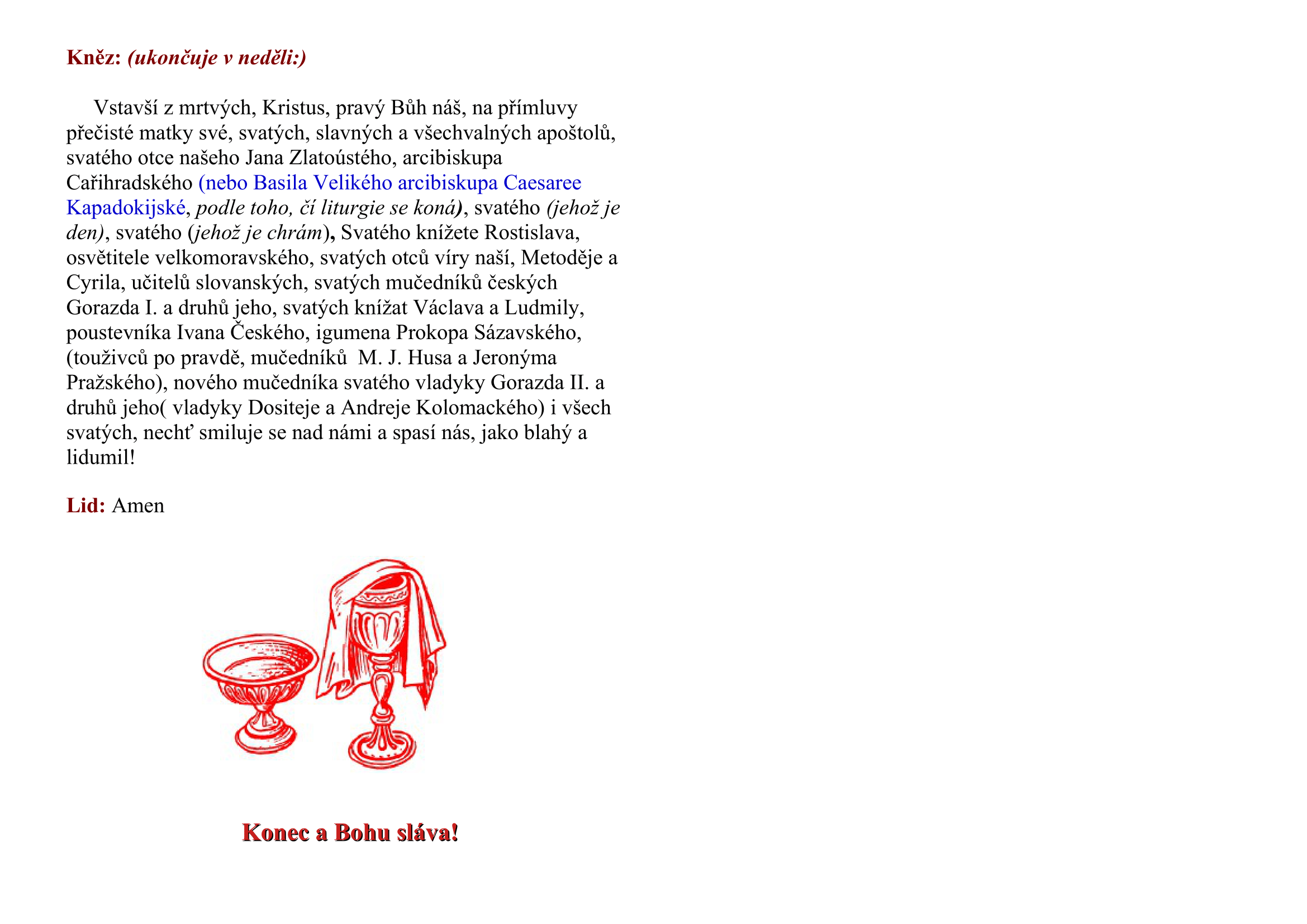 Kněz: (ukončuje v neděli:)

Vstavší z mrtvých, Kristus, pravý Bůh náš, na přímluvy přečisté matky své, svatých, slavných a všechvalných apoštolů, svatého otce našeho Jana Zlatoústého, arcibiskupa Cařihradského (nebo Basila Velikého arcibiskupa Caesaree Kapadokijské, podle toho, čí liturgie se koná), svatého (jehož je den), svatého (jehož je chrám), Svatého knížete Rostislava, osvětitele velkomoravského, svatých otců víry naší, Metoděje a Cyrila, učitelů slovanských, svatých mučedníků českých Gorazda I. a druhů jeho, svatých knížat Václava a Ludmily, poustevníka Ivana Českého, igumena Prokopa Sázavského, (toužívců po pravdě, mučedníků M. J. Husa a Jeronýma Pražského), nového mučedníka svatého vladyky Gorazda II. a druhů jeho( vladyky Dositeje a Andreje Kolomackého) i všech svatých, nechť smiluje se nad námi a spasí nás, jako blahý a lidumil!

Lid: Amen

Konec a Bohu sláva!